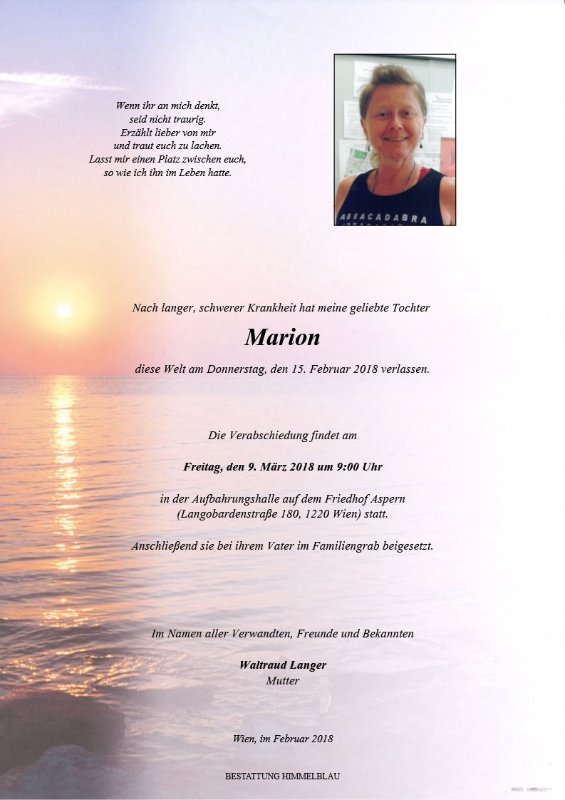 Wenn ihr an mich denkt,
seid nicht traurig.
Erzählt lieber von mir
und traut euch zu lachen.
Lasst mir einen Platz zwischen euch,
so wie ich ihn im Leben hatte.

ABRACADABRA

Nach langer, schwerer Krankheit hat meine geliebte Tochter

Marion

diese Welt am Donnerstag, den 15. Februar 2018 verlassen.

Die Verabschiedung findet am

Freitag, den 9. März 2018 um 9:00 Uhr

in der Aufbahrungshalle auf dem Friedhof Aspern
(Langobardenstraße 180, 1220 Wien) statt.

Anschließend sie bei ihrem Vater im Familiengrab beigesetzt.

Im Namen aller Verwandten, Freunde und Bekannten

Waltraud Langer
Mutter

Wien, im Februar 2018

BESTATTUNG HIMMELBLAU